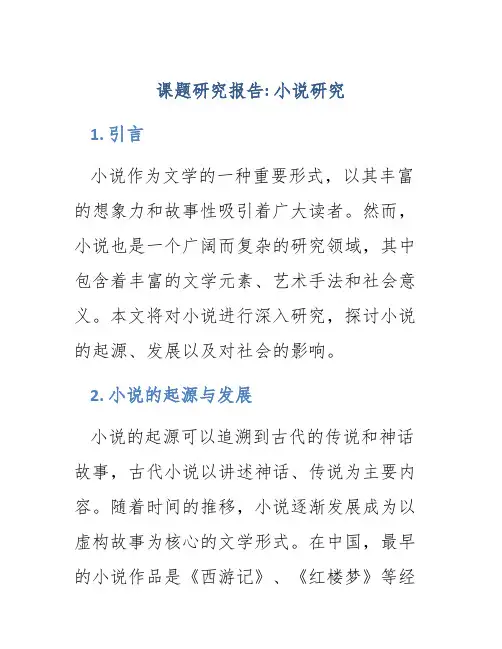 课题研究报告: 小说研究

1. 引言

小说作为文学的一种重要形式，以其丰富的想象力和故事性吸引着广大读者。然而，小说也是一个广阔而复杂的研究领域，其中包含着丰富的文学元素、艺术手法和社会意义。本文将对小说进行深入研究，探讨小说的起源、发展以及对社会的影响。

2. 小说的起源与发展

小说的起源可以追溯到古代的传说和神话故事，古代小说以讲述神话、传说为主要内容。随着时间的推移，小说逐渐发展成为以虚构故事为核心的文学形式。在中国，最早的小说作品是《西游记》、《红楼梦》等经